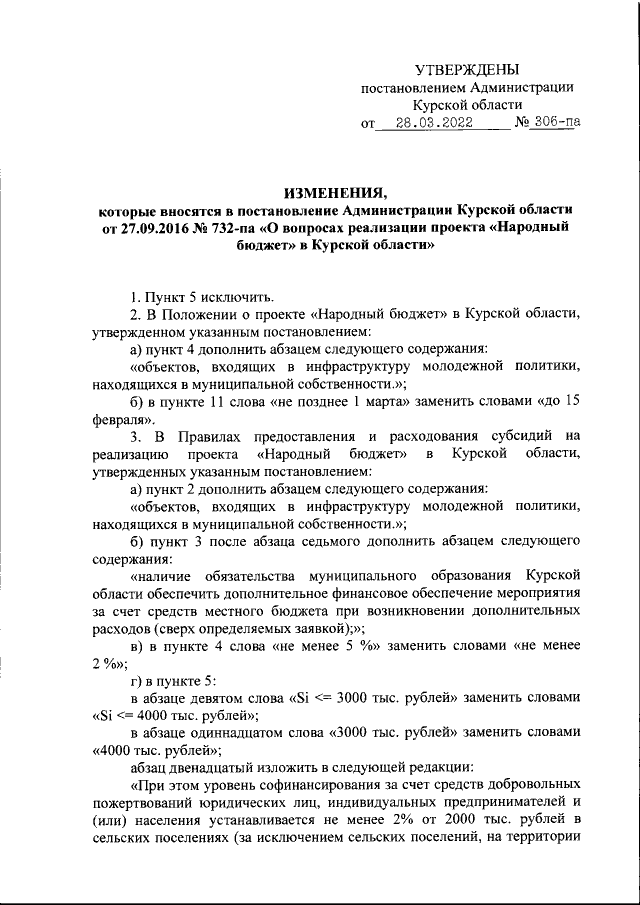 УТВЕРЖДЕНЫ
постановлением Администрации
Курской области
от 28.03.2022 № 306-па

ИЗМЕНЕНИЯ,
которые вносятся в постановление Администрации Курской области от 27.09.2016 № 732-па «О вопросах реализации проекта «Народный бюджет» в Курской области»

1. Пункт 5 исключить.

2. В Положении о проекте «Народный бюджет» в Курской области, утвержденном указанным постановлением:

а) пункт 4 дополнить абзацем следующего содержания:

«объектов, входящих в инфраструктуру молодежной политики, находящихся в муниципальной собственности.»;

б) в пункте 11 слова «не позднее 1 марта» заменить словами «до 15 февраля».

3. В Правилах предоставления и расходования субсидий на реализацию проекта «Народный бюджет» в Курской области, утвержденных указанным постановлением:

а) пункт 2 дополнить абзацем следующего содержания:

«объектов, входящих в инфраструктуру молодежной политики, находящихся в муниципальной собственности.»;

б) пункт 3 после абзаца седьмого дополнить абзацем следующего содержания:

«наличие обязательства муниципального образования Курской области обеспечить дополнительное финансовое обеспечение мероприятия за счет средств местного бюджета при возникновении дополнительных расходов (сверх определяемых заявкой);»;

в) в пункте 4 слова «не менее 5 %» заменить словами «не менее 2 %»;

г) в пункте 5:

в абзаце девятом слова «Si <= 3000 тыс. рублей» заменить словами «Si <= 4000 тыс. рублей»;

в абзаце одиннадцатом слова «3000 тыс. рублей» заменить словами «4000 тыс. рублей»;

абзац двенадцатый изложить в следующей редакции:

«При этом уровень софинансирования за счет средств добровольных пожертвований юридических лиц, индивидуальных предпринимателей и (или) населения устанавливается не менее 2% от 2000 тыс. рублей в сельских поселениях (за исключением сельских поселений, на территории